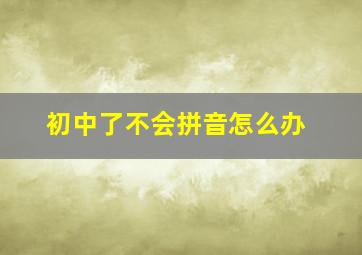 初中了不会拼音怎么办